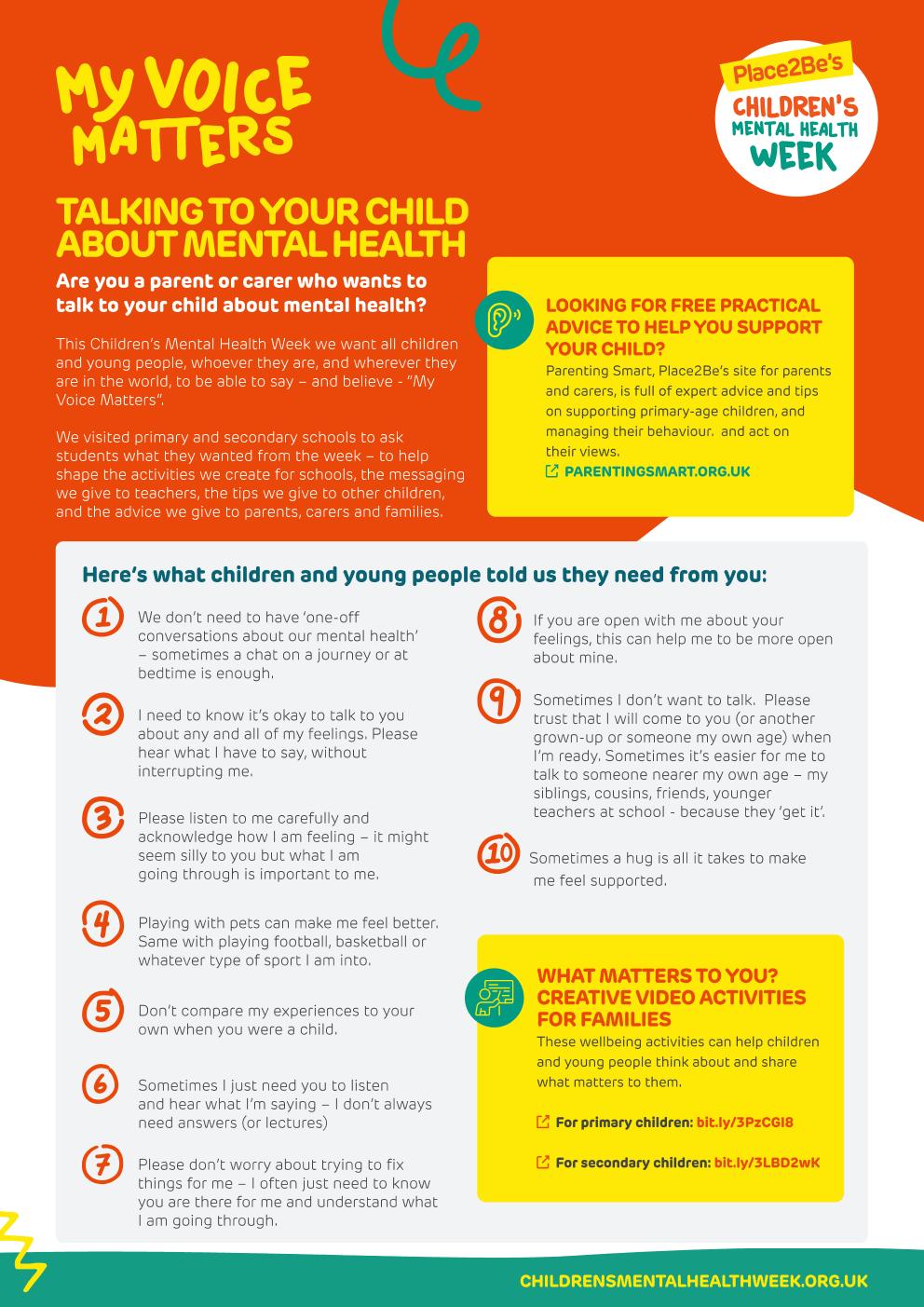 MY VOICE MATTERS

Place2Be's
CHILDREN'S
MENTAL HEALTH
WEEK

TALKING TO YOUR CHILD ABOUT MENTAL HEALTH

Are you a parent or carer who wants to talk to your child about mental health?

This Children's Mental Health Week we want all children and young people, whoever they are, and wherever they are in the world, to be able to say – and believe - "My Voice Matters".

We visited primary and secondary schools to ask students what they wanted from the week – to help shape the activities we create for schools, the messaging we give to teachers, the tips we give to other children, and the advice we give to parents, carers and families.

LOOKING FOR FREE PRACTICAL ADVICE TO HELP YOU SUPPORT YOUR CHILD?
Parenting Smart, Place2Be's site for parents and carers, is full of expert advice and tips on supporting primary-age children, and managing their behaviour. and act on their views.
PARENTINGSMART.ORG.UK

Here's what children and young people told us they need from you:

1 We don't need to have 'one-off conversations about our mental health' – sometimes a chat on a journey or at bedtime is enough.

2 I need to know it's okay to talk to you about any and all of my feelings. Please hear what I have to say, without interrupting me.

3 Please listen to me carefully and acknowledge how I am feeling – it might seem silly to you but what I am going through is important to me.

4 Playing with pets can make me feel better. Same with playing football, basketball or whatever type of sport I am into.

5 Don't compare my experiences to your own when you were a child.

6 Sometimes I just need you to listen and hear what I'm saying – I don't always need answers (or lectures)

7 Please don't worry about trying to fix things for me – I often just need to know you are there for me and understand what I am going through.

8 If you are open with me about your feelings, this can help me to be more open about mine.

9 Sometimes I don't want to talk. Please trust that I will come to you (or another grown-up or someone my own age) when I'm ready. Sometimes it's easier for me to talk to someone nearer my own age – my siblings, cousins, friends, younger teachers at school - because they 'get it'.

10 Sometimes a hug is all it takes to make me feel supported.

WHAT MATTERS TO YOU? CREATIVE VIDEO ACTIVITIES FOR FAMILIES
These wellbeing activities can help children and young people think about and share what matters to them.

For primary children: bit.ly/3PzCGI8

For secondary children: bit.ly/3LBD2wK

CHILDRENSMENTALHEALTHWEEK.ORG.UK